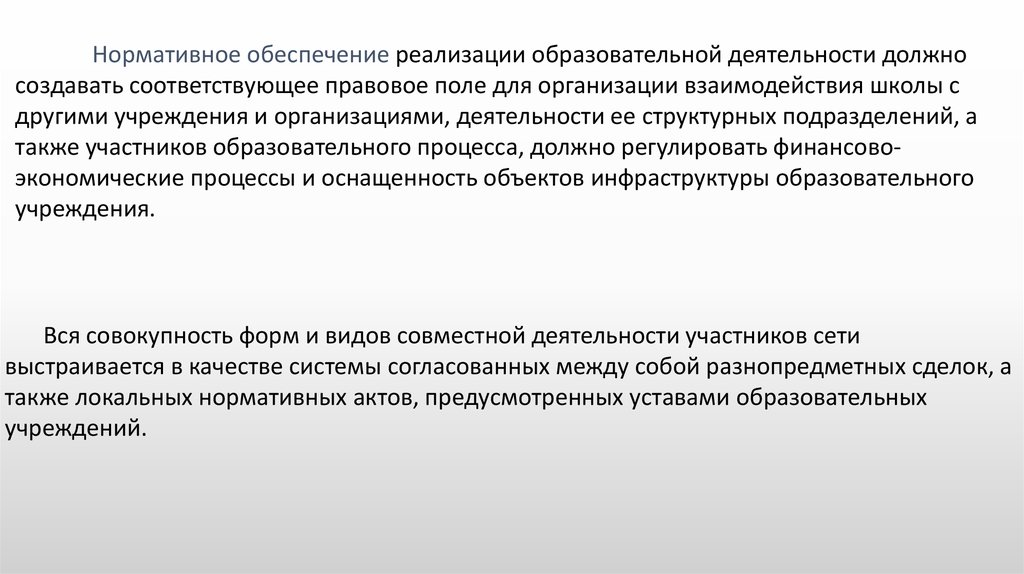 Нормативное обеспечение реализации образовательной деятельности должно создавать соответствующее правовое поле для организации взаимодействия школы с другими учреждения и организациями, деятельности ее структурных подразделений, а также участников образовательного процесса, должно регулировать финансово-экономические процессы и оснащенность объектов инфраструктуры образовательного учреждения.

Вся совокупность форм и видов совместной деятельности участников сети выстраивается в качестве системы согласованных между собой разнопредметных сделок, а также локальных нормативных актов, предусмотренных уставами образовательных учреждений.